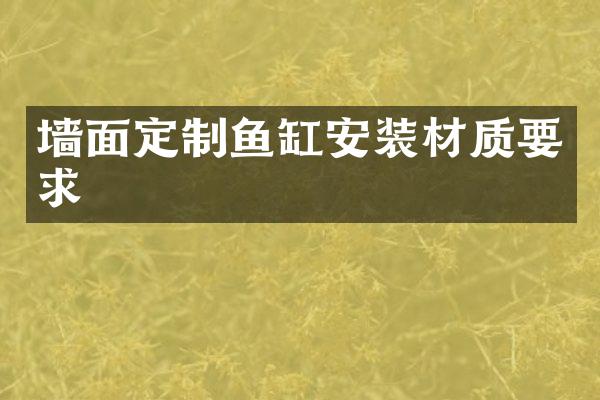 墙面定制鱼缸安装材质要求